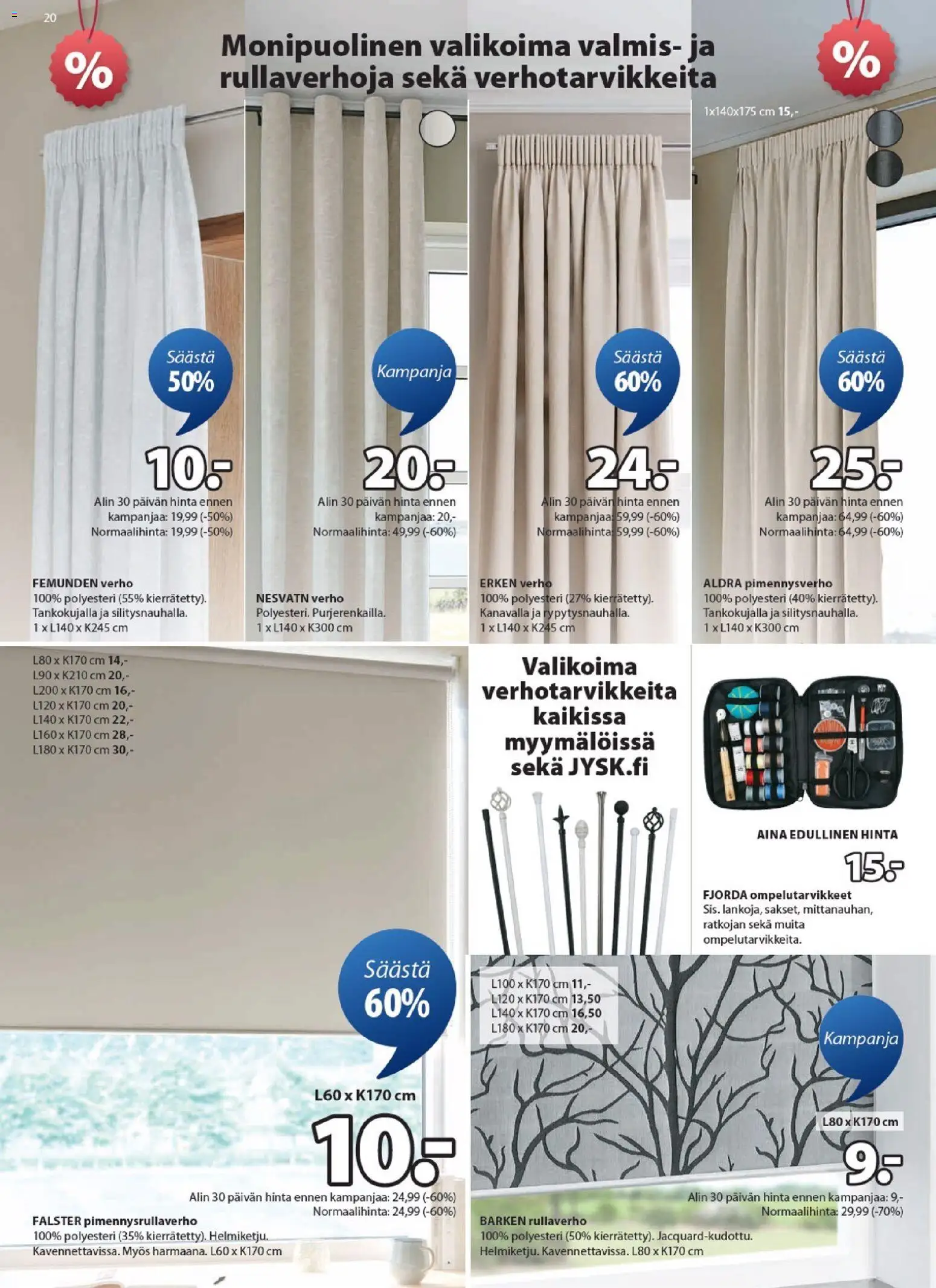 20

%

Monipuolinen valikoima valmis- ja rullaverhoja sekä verhotarvikkeita

%

Säästä 50%

10.-

Alin 30 päivän hinta ennen kampanjaa: 19,99 (-50%)
Normaalihinta: 19,99 (-50%)

FEMUNDEN verho
100% polyesteri (55% kierrätetty).
Tankokujalla ja silitysnauhalla.
1 x L140 x K245 cm

Kampanja

20.-

Alin 30 päivän hinta ennen kampanjaa: 20,-
Normaalihinta: 49,99 (-60%)

NESVATN verho
Polyesteri. Purjerenkailla.
1 x L140 x K300 cm

Säästä 60%

24.-

Alin 30 päivän hinta ennen kampanjaa: 59,99 (-60%)
Normaalihinta: 59,99 (-60%)

ERKEN verho
100% polyesteri (27% kierrätetty).
Kanavalla ja rypytysnauhalla.
1 x L140 x K245 cm

1x140x175 cm 15,-

Säästä 60%

25.-

Alin 30 päivän hinta ennen kampanjaa: 64,99 (-60%)
Normaalihinta: 64,99 (-60%)

ALDRA pimennysverho
100% polyesteri (40% kierrätetty).
Tankokujalla ja silitysnauhalla.
1 x L140 x K300 cm

L80 x K170 cm 14,-
L90 x K210 cm 20,-
L200 x K170 cm 16,-
L120 x K170 cm 20,-
L140 x K170 cm 22,-
L160 x K170 cm 28,-
L180 x K170 cm 30,-

Säästä 60%

L60 x K170 cm

10.-

Alin 30 päivän hinta ennen kampanjaa: 24,99 (-60%)
Normaalihinta: 24,99 (-60%)

FALSTER pimennysrullaverho
100% polyesteri (35% kierrätetty). Helmiketju.
Kavennettavissa. Myös harmaana. L60 x K170 cm

Valikoima verhotarvikkeita kaikissa myymälöissä sekä JYSK.fi

AINA EDULLINEN HINTA

15.-

FJORDA ompelutarvikkeet
Sis. lankoja, sakset, mittanauhan, ratkojan sekä muita ompelutarvikkeita.

L100 x K170 cm 11,-
L120 x K170 cm 13,50
L140 x K170 cm 16,50
L180 x K170 cm 20,-

Kampanja

L80 x K170 cm

9.-

Alin 30 päivän hinta ennen kampanjaa: 9,-
Normaalihinta: 29,99 (-70%)

BARKEN rullaverho
100% polyesteri (50% kierrätetty). Jacquard-kudottu.
Helmiketju. Kavennettavissa. L80 x K170 cm